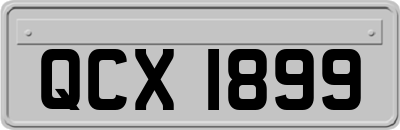 QCX 1899